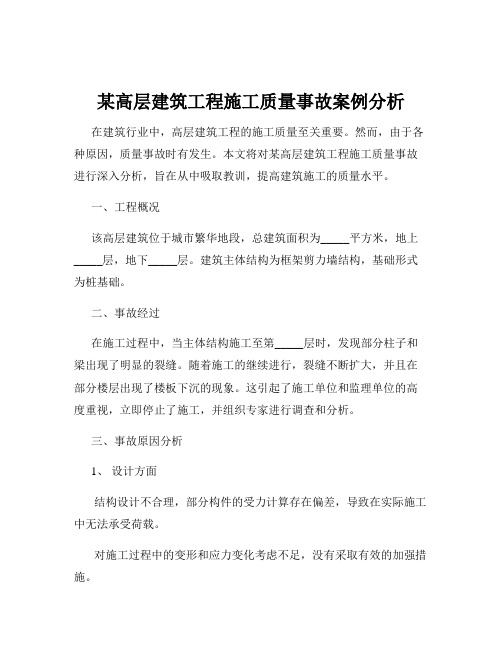 某高层建筑工程施工质量事故案例分析

在建筑行业中，高层建筑工程的施工质量至关重要。然而，由于各种原因，质量事故时有发生。本文将对某高层建筑工程施工质量事故进行深入分析，旨在从中吸取教训，提高建筑施工的质量水平。

一、工程概况

该高层建筑位于城市繁华地段，总建筑面积为_____平方米，地上_____层，地下_____层。建筑主体结构为框架剪力墙结构，基础形式为桩基础。

二、事故经过

在施工过程中，当主体结构施工至第_____层时，发现部分柱子和梁出现了明显的裂缝。随着施工的继续进行，裂缝不断扩大，并且在部分楼层出现了楼板下沉的现象。这引起了施工单位和监理单位的高度重视，立即停止了施工，并组织专家进行调查和分析。

三、事故原因分析

1、 设计方面

结构设计不合理，部分构件的受力计算存在偏差，导致在实际施工中无法承受荷载。

对施工过程中的变形和应力变化考虑不足，没有采取有效的加强措施。